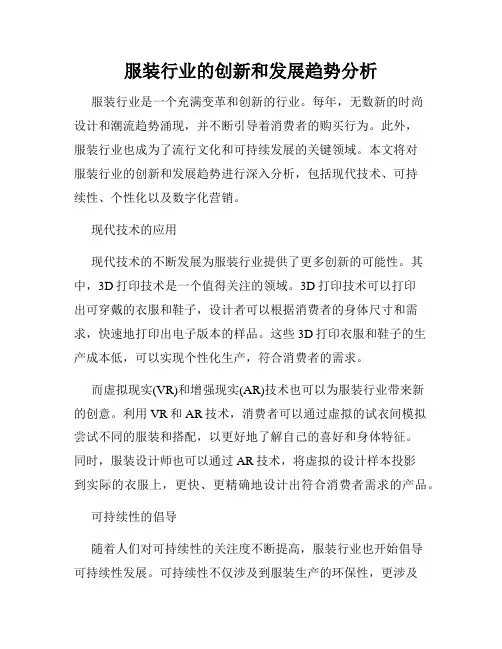 服装行业的创新和发展趋势分析

服装行业是一个充满变革和创新的行业。每年，无数新的时尚设计和潮流趋势涌现，并不断引导着消费者的购买行为。此外，服装行业也成为了流行文化和可持续发展的关键领域。本文将对服装行业的创新和发展趋势进行深入分析，包括现代技术、可持续性、个性化以及数字化营销。

现代技术的应用

现代技术的不断发展为服装行业提供了更多创新的可能性。其中，3D 打印技术是一个值得关注的领域。3D 打印技术可以打印出可穿戴的衣服和鞋子，设计者可以根据消费者的身体尺寸和需求，快速地打印出电子版本的样品。这些 3D 打印衣服和鞋子的生产成本低，可以实现个性化生产，符合消费者的需求。

而虚拟现实(VR)和增强现实(AR)技术也可以为服装行业带来新的创意。利用 VR 和 AR 技术，消费者可以通过虚拟的试衣间模拟尝试不同的服装和搭配，以更好地了解自己的喜好和身体特征。同时，服装设计师也可以通过 AR 技术，将虚拟的设计样本投影到实际的衣服上，更快、更精确地设计出符合消费者需求的产品。

可持续性的倡导

随着人们对可持续性的关注度不断提高，服装行业也开始倡导可持续性发展。可持续性不仅涉及到服装生产的环保性，更涉及